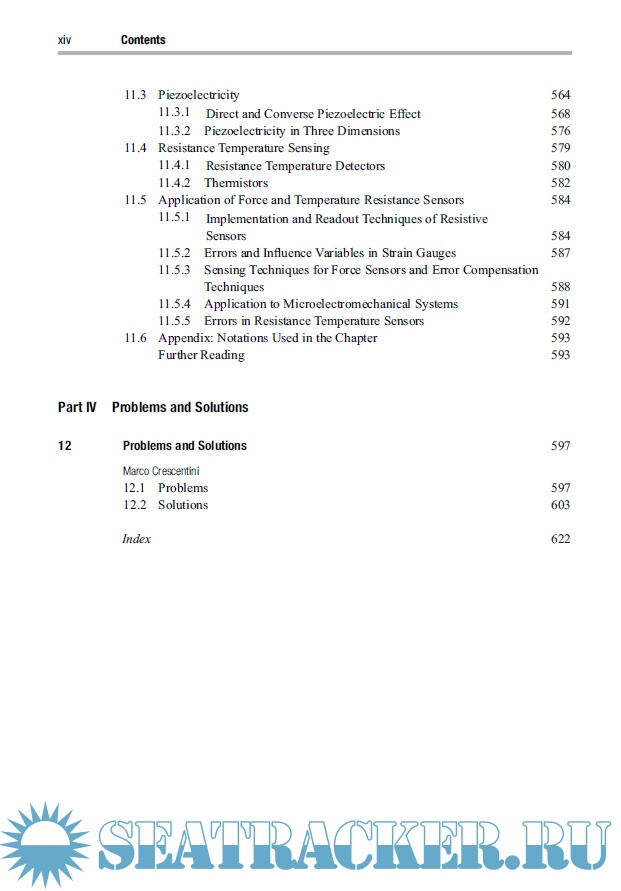 xiv Contents

11.3 Piezoelectricity 564
11.3.1 Direct and Converse Piezoelectric Effect 568
11.3.2 Piezoelectricity in Three Dimensions 576
11.4 Resistance Temperature Sensing 579
11.4.1 Resistance Temperature Detectors 580
11.4.2 Thermistors 582
11.5 Application of Force and Temperature Resistance Sensors 584
11.5.1 Implementation and Readout Techniques of Resistive Sensors 584
11.5.2 Errors and Influence Variables in Strain Gauges 587
11.5.3 Sensing Techniques for Force Sensors and Error Compensation Techniques 588
11.5.4 Application to Microelectromechanical Systems 591
11.5.5 Errors in Resistance Temperature Sensors 592
11.6 Appendix: Notations Used in the Chapter 593
Further Reading 593

Part IV Problems and Solutions

12 Problems and Solutions 597
Marco Crescentini
12.1 Problems 597
12.2 Solutions 603

Index 622

SEATRACKER.RU